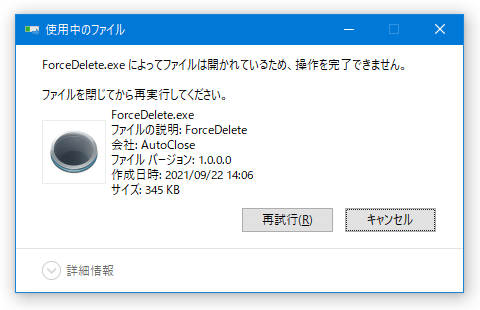 使用中のファイル

ForceDelete.exe によってファイルは開かれているため、操作を完了できません。

ファイルを閉じてから再実行してください。

ForceDelete.exe
ファイルの説明: ForceDelete
会社: AutoClose
ファイル バージョン: 1.0.0.0
作成日時: 2021/09/22 14:06
サイズ: 345 KB

再試行(R)
キャンセル

詳細情報